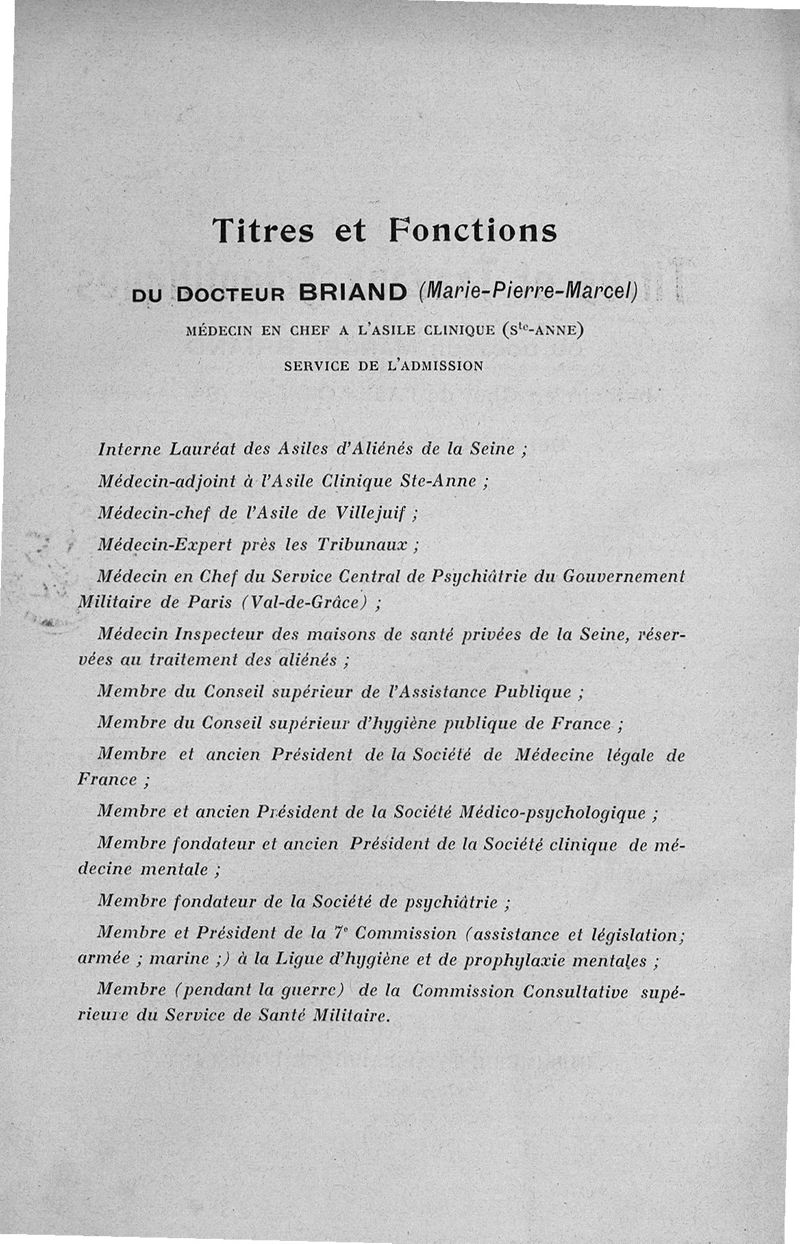 Titres et Fonctions

DU DOCTEUR BRIAND (Marie-Pierre-Marcel)

MÉDECIN EN CHEF A L'ASILE CLINIQUE (S$^{te}$-ANNE)

SERVICE DE L'ADMISSION

Interne Lauréat des Asiles d'Aliénés de la Seine ;

Médecin-adjoint à l'Asile Clinique Ste-Anne ;

Médecin-chef de l'Asile de Villejuif ;

Médecin-Expert près les Tribunaux ;

Médecin en Chef du Service Central de Psychiâtrie du Gouvernement Militaire de Paris (Val-de-Grâce) ;

Médecin Inspecteur des maisons de santé privées de la Seine, réservées au traitement des aliénés ;

Membre du Conseil supérieur de l'Assistance Publique ;

Membre du Conseil supérieur d'hygiène publique de France ;

Membre et ancien Président de la Société de Médecine légale de France ;

Membre et ancien Président de la Société Médico-psychologique ;

Membre fondateur et ancien Président de la Société clinique de médecine mentale ;

Membre fondateur de la Société de psychiâtrie ;

Membre et Président de la 7$^{e}$ Commission (assistance et législation; armée ; marine ;) à la Ligue d'hygiène et de prophylaxie mentales ;

Membre (pendant la guerre) de la Commission Consultative supérieure du Service de Santé Militaire.